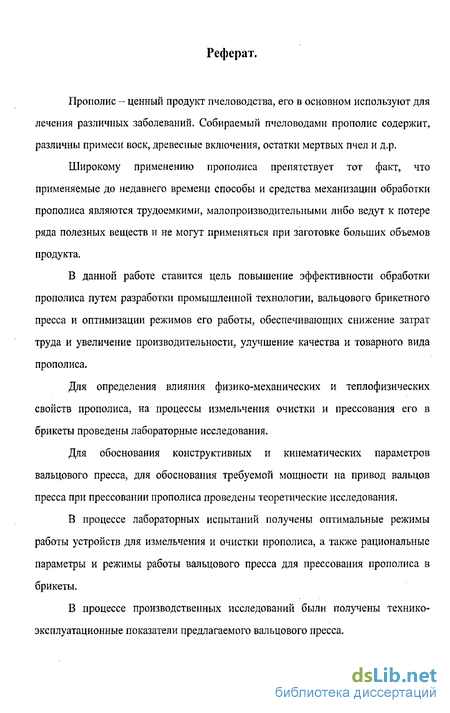 Реферат.

Прополис – ценный продукт пчеловодства, его в основном используют для лечения различных заболеваний. Собираемый пчеловодами прополис содержит, различны примеси воск, древесные включения, остатки мертвых пчел и д.р.

Широкому применению прополиса препятствует тот факт, что применяемые до недавнего времени способы и средства механизации обработки прополиса являются трудоемкими, малопроизводительными либо ведут к потере ряда полезных веществ и не могут применяться при заготовке больших объемов продукта.

В данной работе ставится цель повышение эффективности обработки прополиса путем разработки промышленной технологии, вальцового брикетного пресса и оптимизации режимов его работы, обеспечивающих снижение затрат труда и увеличение производительности, улучшение качества и товарного вида прополиса.

Для определения влияния физико-механических и теплофизических свойств прополиса, на процессы измельчения очистки и прессования его в брикеты проведены лабораторные исследования.

Для обоснования конструктивных и кинематических параметров вальцового пресса, для обоснования требуемой мощности на привод вальцов пресса при прессовании прополиса проведены теоретические исследования.

В процессе лабораторных испытаний получены оптимальные режимы работы устройств для измельчения и очистки прополиса, а также рациональные параметры и режимы работы вальцового пресса для прессования прополиса в брикеты.

В процессе производственных исследований были получены технико-эксплуатационные показатели предлагаемого вальцового пресса.

dsLib.net
библиотека диссертаций